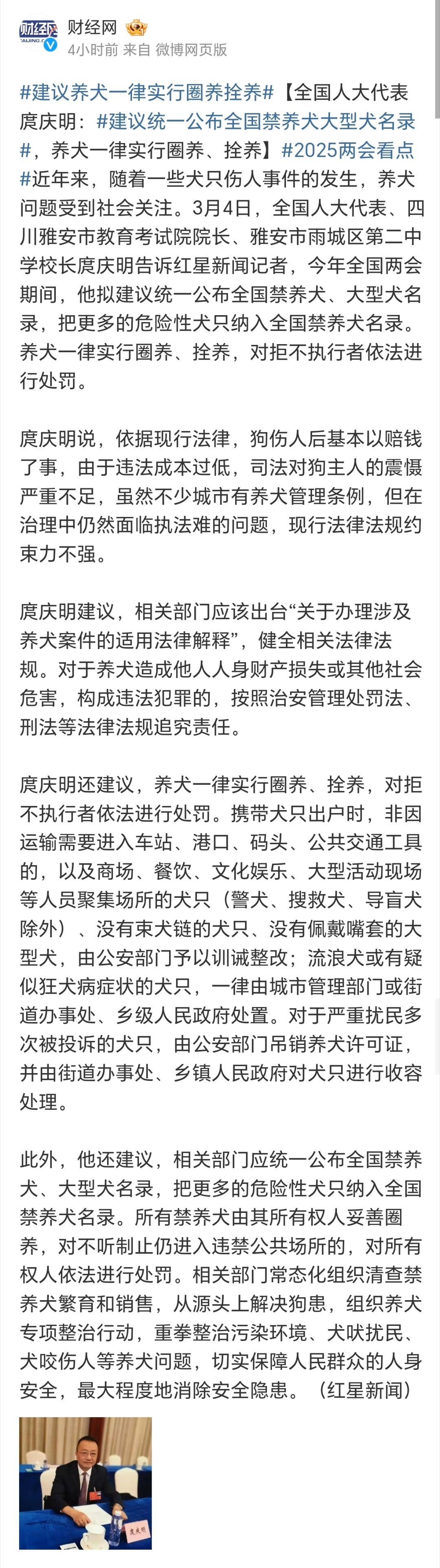 财经网

4小时前 来自 微博网页版

#建议养犬一律实行圈养拴养#【全国人大代表庹庆明：#建议统一公布全国禁养犬大型犬名录#，养犬一律实行圈养、拴养】#2025两会看点#近年来，随着一些犬只伤人事件的发生，养犬问题受到社会关注。3月4日，全国人大代表、四川雅安市教育考试院院长、雅安市雨城区第二中学校长庹庆明告诉红星新闻记者，今年全国两会期间，他拟建议统一公布全国禁养犬、大型犬名录，把更多的危险性犬只纳入全国禁养犬名录。养犬一律实行圈养、拴养，对拒不执行者依法进行处罚。

庹庆明说，依据现行法律，狗伤人后基本以赔钱了事，由于违法成本过低，司法对狗主人的震慑严重不足，虽然不少城市有养犬管理条例，但在治理中仍然面临执法难的问题，现行法律法规约束力不强。

庹庆明建议，相关部门应该出台“关于办理涉及养犬案件的适用法律解释”，健全相关法律法规。对于养犬造成他人人身财产损失或其他社会危害，构成违法犯罪的，按照治安管理处罚法、刑法等法律法规追究责任。

庹庆明还建议，养犬一律实行圈养、拴养，对拒不执行者依法进行处罚。携带犬只出户时，非因运输需要进入车站、港口、码头、公共交通工具的，以及商场、餐饮、文化娱乐、大型活动现场等人员聚集场所的犬只（警犬、搜救犬、导盲犬除外）、没有束犬链的犬只、没有佩戴嘴套的大型犬，由公安部门予以训诫整改；流浪犬或有疑似狂犬病症状的犬只，一律由城市管理部门或街道办事处、乡级人民政府处置。对于严重扰民多次被投诉的犬只，由公安部门吊销养犬许可证，并由街道办事处、乡镇人民政府对犬只进行收容处理。

此外，他还建议，相关部门应统一公布全国禁养犬、大型犬名录，把更多的危险性犬只纳入全国禁养犬名录。所有禁养犬由其所有权人妥善圈养，对不听制止仍进入违禁公共场所的，对所有权人依法进行处罚。相关部门常态化组织清查禁养犬繁育和销售，从源头上解决狗患，组织养犬专项整治行动，重拳整治污染环境、犬吠扰民、犬咬伤人等养犬问题，切实保障人民群众的人身安全，最大程度地消除安全隐患。（红星新闻）

庹庆明